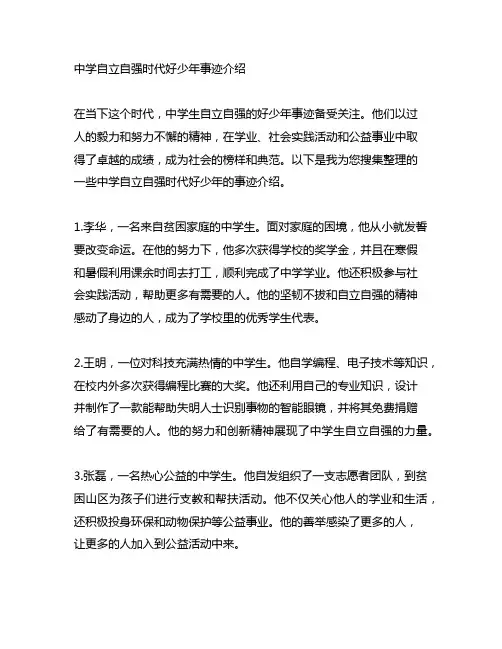 中学自立自强时代好少年事迹介绍

在当下这个时代，中学生自立自强的好少年事迹备受关注。他们以过人的毅力和努力不懈的精神，在学业、社会实践活动和公益事业中取得了卓越的成绩，成为社会的榜样和典范。以下是我为您搜集整理的一些中学自立自强时代好少年的事迹介绍。

1.李华，一名来自贫困家庭的中学生。面对家庭的困境，他从小就发誓要改变命运。在他的努力下，他多次获得学校的奖学金，并且在寒假和暑假利用课余时间去打工，顺利完成了中学学业。他还积极参与社会实践活动，帮助更多有需要的人。他的坚韧不拔和自立自强的精神感动了身边的人，成为了学校里的优秀学生代表。

2.王明，一位对科技充满热情的中学生。他自学编程、电子技术等知识，在校内外多次获得编程比赛的大奖。他还利用自己的专业知识，设计并制作了一款能帮助失明人士识别事物的智能眼镜，并将其免费捐赠给了有需要的人。他的努力和创新精神展现了中学生自立自强的力量。

3.张磊，一名热心公益的中学生。他自发组织了一支志愿者团队，到贫困山区为孩子们进行支教和帮扶活动。他不仅关心他人的学业和生活，还积极投身环保和动物保护等公益事业。他的善举感染了更多的人，让更多的人加入到公益活动中来。